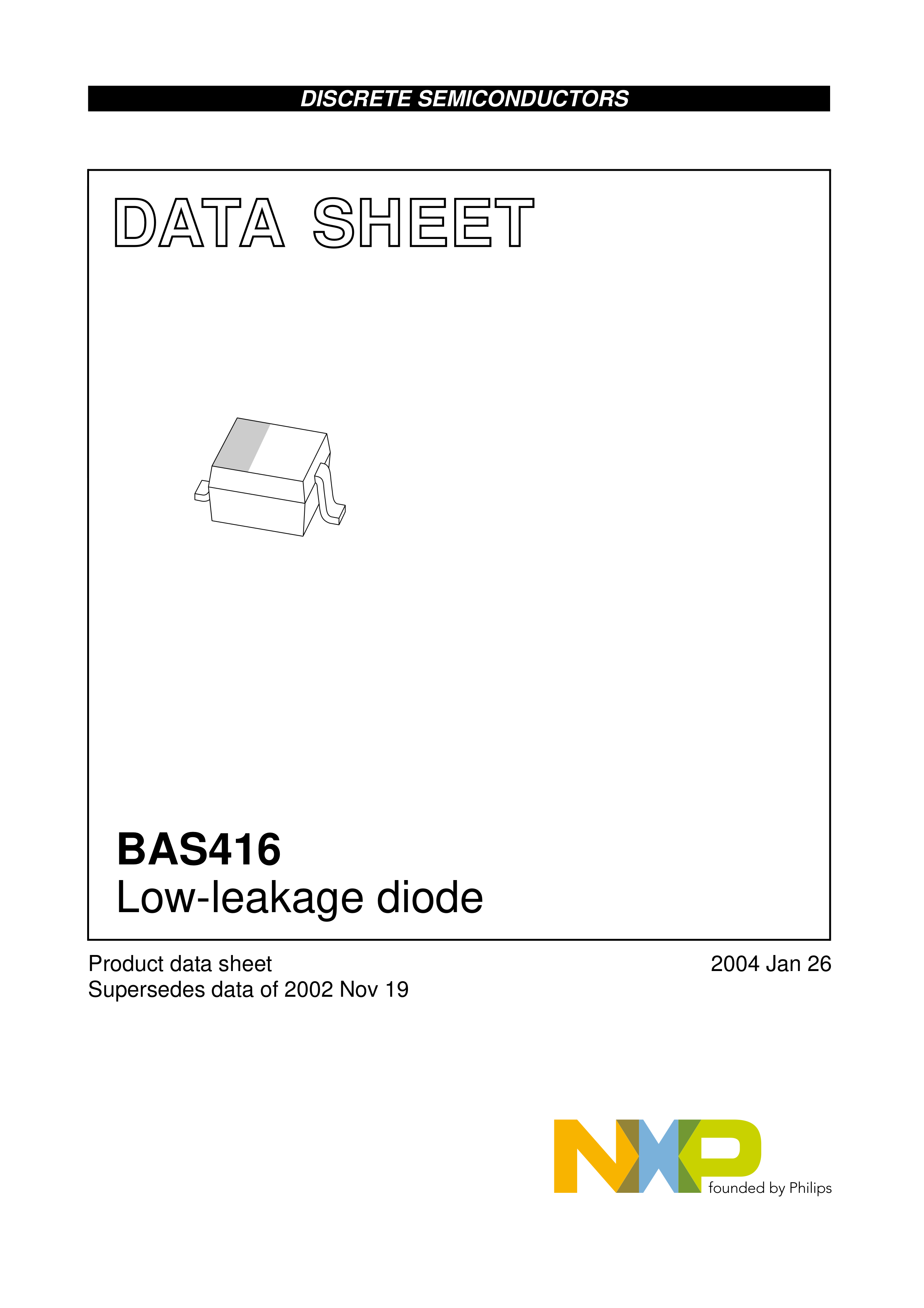 DISCRETE SEMICONDUCTORS

DATA SHEET

BAS416
Low-leakage diode

Product data sheet
Supersedes data of 2002 Nov 19

2004 Jan 26

NXP
founded by Philips